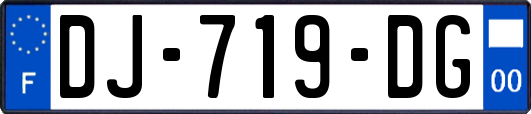 F
DJ-719-DG
00